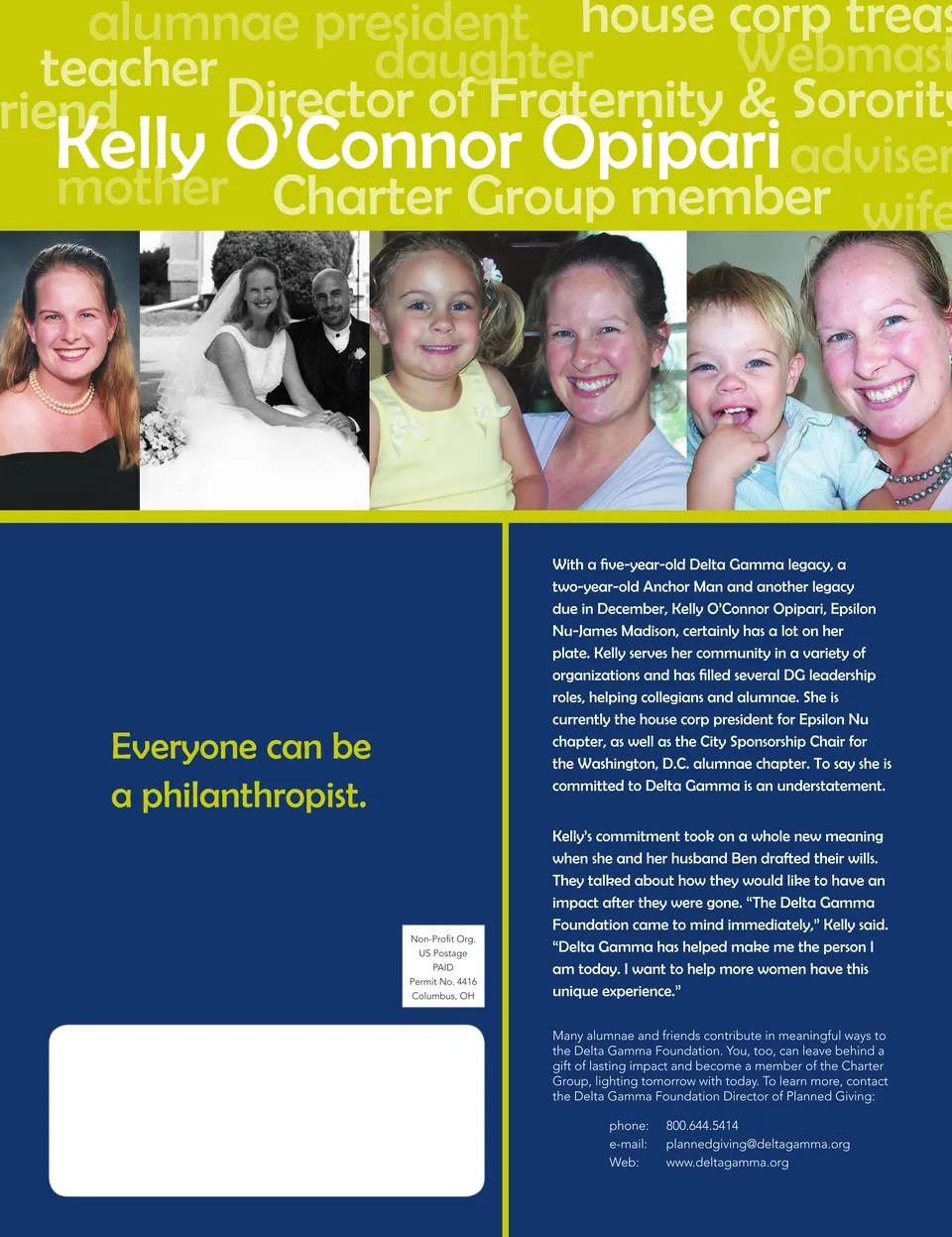 alumnae president house corp treas
teacher daughter Webmast
riend Director of Fraternity & Sorority
Kelly O'Connor Opipari adviser
mother Charter Group member wife

Everyone can be a philanthropist.

Non-Profit Org.
US Postage
PAID
Permit No. 4416
Columbus, OH

With a five-year-old Delta Gamma legacy, a two-year-old Anchor Man and another legacy due in December, Kelly O'Connor Opipari, Epsilon Nu-James Madison, certainly has a lot on her plate. Kelly serves her community in a variety of organizations and has filled several DG leadership roles, helping collegians and alumnae. She is currently the house corp president for Epsilon Nu chapter, as well as the City Sponsorship Chair for the Washington, D.C. alumnae chapter. To say she is committed to Delta Gamma is an understatement.

Kelly's commitment took on a whole new meaning when she and her husband Ben drafted their wills. They talked about how they would like to have an impact after they were gone. "The Delta Gamma Foundation came to mind immediately," Kelly said. "Delta Gamma has helped make me the person I am today. I want to help more women have this unique experience."

Many alumnae and friends contribute in meaningful ways to the Delta Gamma Foundation. You, too, can leave behind a gift of lasting impact and become a member of the Charter Group, lighting tomorrow with today. To learn more, contact the Delta Gamma Foundation Director of Planned Giving:

phone: 800.644.5414
e-mail: plannedgiving@deltagamma.org
Web: www.deltagamma.org